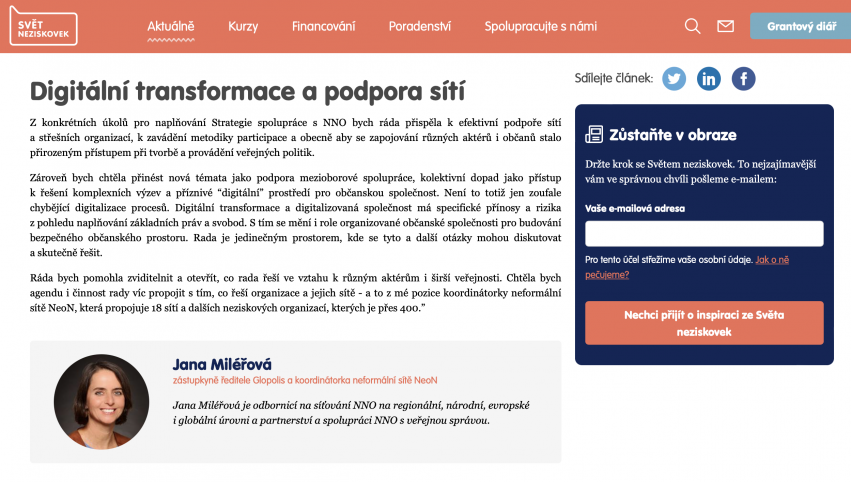 SVĚT NEZISKOVEK

Aktuálně Kurzy Financování Poradenství Spolupracujte s námi

Grantový diář

Digitální transformace a podpora sítí

Z konkrétních úkolů pro naplňování Strategie spolupráce s NNO bych ráda přispěla k efektivní podpoře sítí a střešních organizací, k zavádění metodiky participace a obecně aby se zapojování různých aktérů i občanů stalo přirozeným přístupem při tvorbě a provádění veřejných politik.

Zároveň bych chtěla přinést nová témata jako podpora mezioborové spolupráce, kolektivní dopad jako přístup k řešení komplexních výzev a příznivé "digitální" prostředí pro občanskou společnost. Není to totiž jen zoufale chybějící digitalizace procesů. Digitální transformace a digitalizovaná společnost má specifické přínosy a rizika z pohledu naplňování základních práv a svobod. S tím se mění i role organizované občanské společnosti pro budování bezpečného občanského prostoru. Rada je jedinečným prostorem, kde se tyto a další otázky mohou diskutovat a skutečně řešit.

Ráda bych pomohla zviditelnit a otevřít, co rada řeší ve vztahu k různým aktérům i širší veřejnosti. Chtěla bych agendu i činnost rady víc propojit s tím, co řeší organizace a jejich sítě - a to z mé pozice koordinátorky neformální sítě NeoN, která propojuje 18 sítí a dalších neziskových organizací, kterých je přes 400."

Jana Miléřová
zástupkyně ředitele Glopolis a koordinátorka neformální sítě NeoN

Jana Miléřová je odbornicí na síťování NNO na regionální, národní, evropské i globální úrovni a partnerství a spolupráci NNO s veřejnou správou.

Sdílejte článek:

Zůstaňte v obraze

Držte krok se Světem neziskovek. To nejzajímavější vám ve správnou chvíli pošleme e-mailem:

Vaše e-mailová adresa

Pro tento účel střežíme vaše osobní údaje. Jak o ně pečujeme?

Nechci přijít o inspiraci ze Světa neziskovek